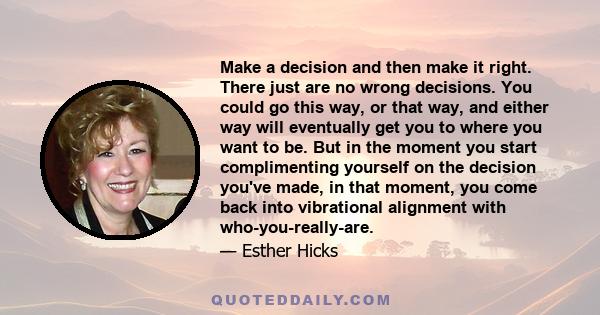 Make a decision and then make it right. There just are no wrong decisions. You could go this way, or that way, and either way will eventually get you to where you want to be. But in the moment you start complimenting yourself on the decision you've made, in that moment, you come back into vibrational alignment with who-you-really-are.

— Esther Hicks

QUOTEDDAILY.COM